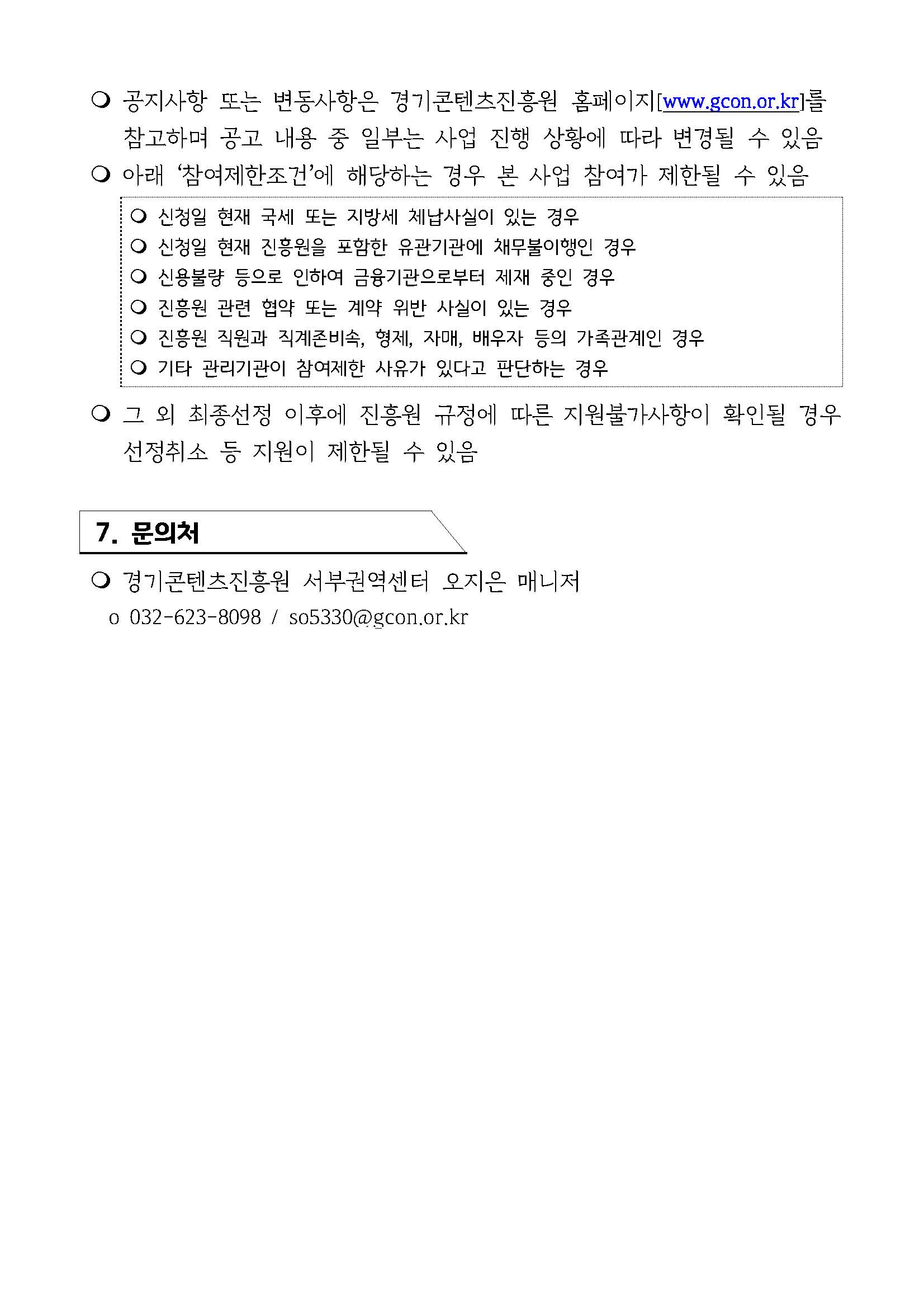 ❍ 공지사항 또는 변동사항은 경기콘텐츠진흥원 홈페이지[www.gcon.or.kr]를 참고하며 공고 내용 중 일부는 사업 진행 상황에 따라 변경될 수 있음

❍ 아래 ‘참여제한조건’에 해당하는 경우 본 사업 참여가 제한될 수 있음

❍ 신청일 현재 국세 또는 지방세 체납사실이 있는 경우
❍ 신청일 현재 진흥원을 포함한 유관기관에 채무불이행인 경우
❍ 신용불량 등으로 인하여 금융기관으로부터 제재 중인 경우
❍ 진흥원 관련 협약 또는 계약 위반 사실이 있는 경우
❍ 진흥원 직원과 직계존비속, 형제, 자매, 배우자 등의 가족관계인 경우
❍ 기타 관리기관이 참여제한 사유가 있다고 판단하는 경우

❍ 그 외 최종선정 이후에 진흥원 규정에 따른 지원불가사항이 확인될 경우 선정취소 등 지원이 제한될 수 있음

7. 문의처

❍ 경기콘텐츠진흥원 서부권역센터 오지은 매니저
o 032-623-8098 / so5330@gcon.or.kr